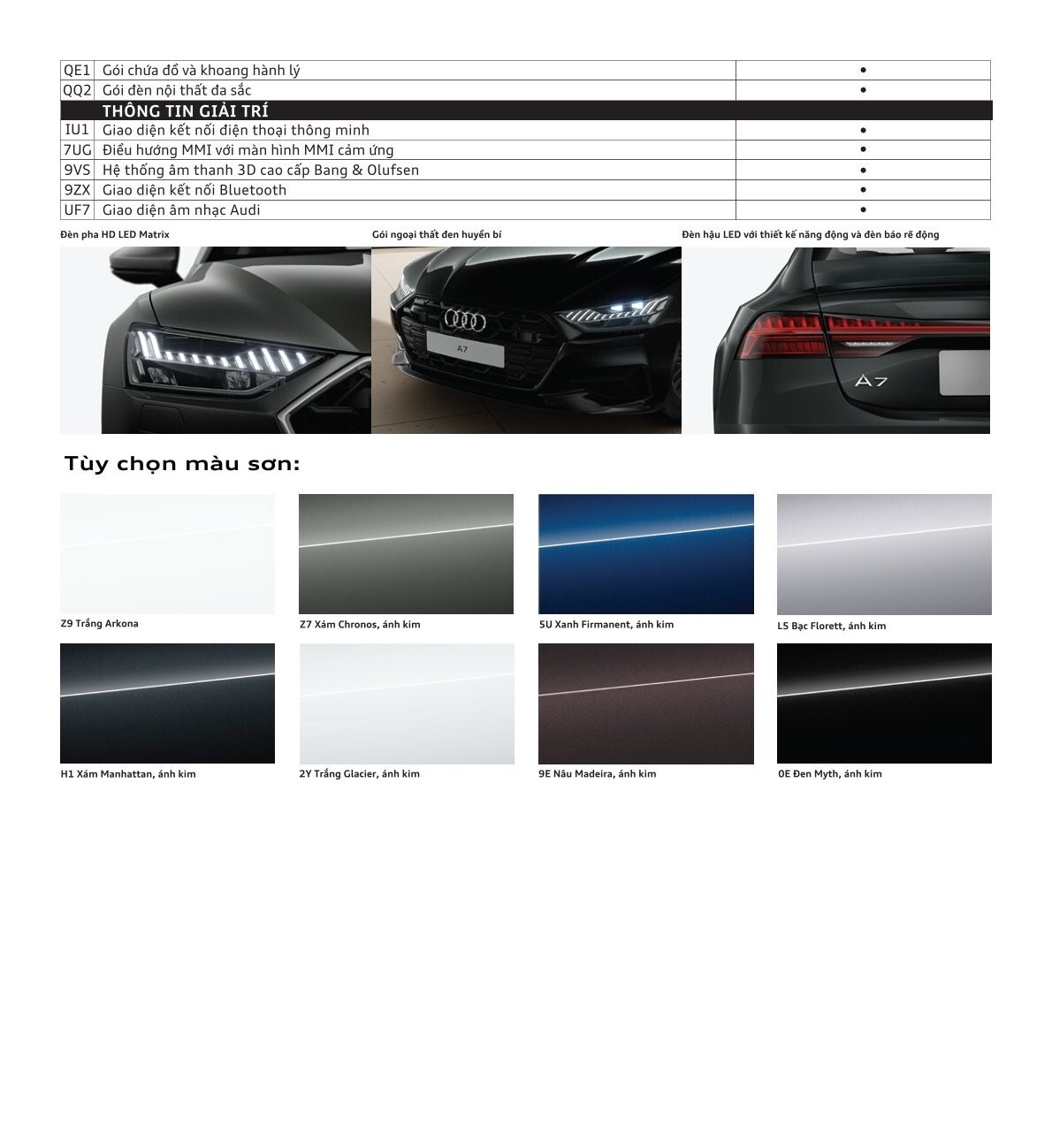 | QE1 | Gói chứa đồ và khoang hành lý | • |
|---|---|---|
| QQ2 | Gói đèn nội thất đa sắc | • |
| | THÔNG TIN GIẢI TRÍ | |
| IU1 | Giao diện kết nối điện thoại thông minh | • |
| 7UG | Điều hướng MMI với màn hình MMI cảm ứng | • |
| 9VS | Hệ thống âm thanh 3D cao cấp Bang & Olufsen | • |
| 9ZX | Giao diện kết nối Bluetooth | • |
| UF7 | Giao diện âm nhạc Audi | • |

Đèn pha HD LED Matrix

Gói ngoại thất đen huyền bí

Đèn hậu LED với thiết kế năng động và đèn báo rẽ động

A7

A7

Tùy chọn màu sơn:

Z9 Trắng Arkona

Z7 Xám Chronos, ánh kim

5U Xanh Firmanent, ánh kim

L5 Bạc Florett, ánh kim

H1 Xám Manhattan, ánh kim

2Y Trắng Glacier, ánh kim

9E Nâu Madeira, ánh kim

0E Đen Myth, ánh kim